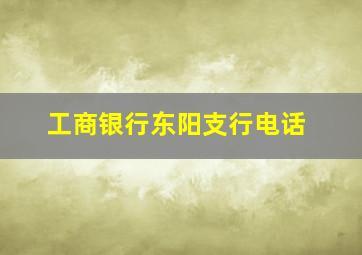 工商银行东阳支行电话